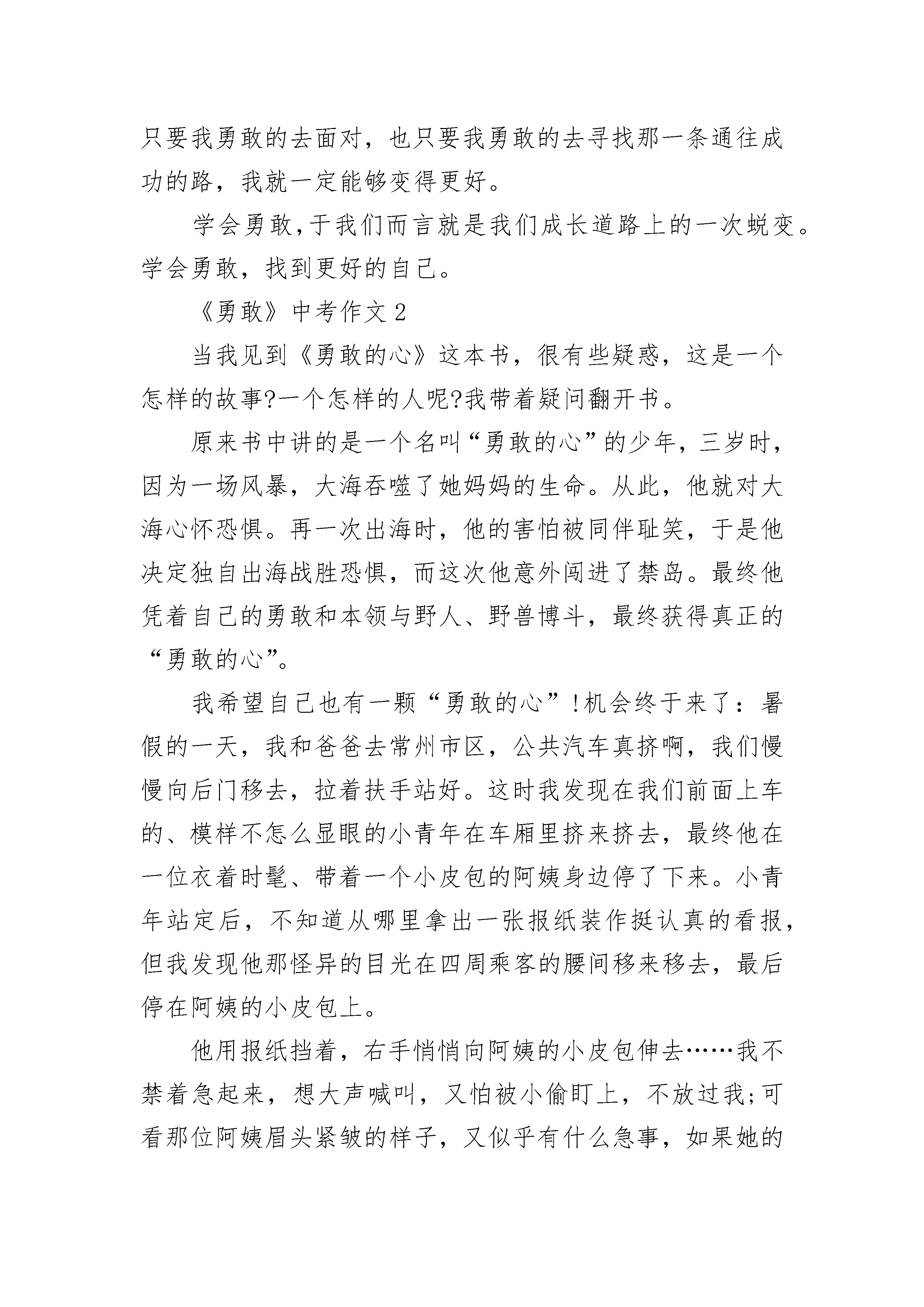 只要我勇敢的去面对，也只要我勇敢的去寻找那一条通往成功的路，我就一定能够变得更好。

学会勇敢，于我们而言就是我们成长道路上的一次蜕变。学会勇敢，找到更好的自己。

《勇敢》中考作文 2

当我见到《勇敢的心》这本书，很有些疑惑，这是一个怎样的故事?一个怎样的人呢?我带着疑问翻开书。

原来书中讲的是一个名叫“勇敢的心”的少年，三岁时，因为一场风暴，大海吞噬了她妈妈的生命。从此，他就对大海心怀恐惧。再一次出海时，他的害怕被同伴耻笑，于是他决定独自出海战胜恐惧，而这次他意外闯进了禁岛。最终他凭着自己的勇敢和本领与野人、野兽博斗，最终获得真正的“勇敢的心”。

我希望自己也有一颗“勇敢的心”!机会终于来了：暑假的一天，我和爸爸去常州市区，公共汽车真挤啊，我们慢慢向后门移去，拉着扶手站好。这时我发现在我们前面上车的、模样不怎么显眼的小青年在车厢里挤来挤去，最终他在一位衣着时髦、带着一个小皮包的阿姨身边停了下来。小青年站定后，不知道从哪里拿出一张报纸装作挺认真的看报，但我发现他那怪异的目光在四周乘客的腰间移来移去，最后停在阿姨的小皮包上。

他用报纸挡着，右手悄悄向阿姨的小皮包伸去……我不禁着急起来，想大声喊叫，又怕被小偷盯上，不放过我;可看那位阿姨眉头紧皱的样子，又似乎有什么急事，如果她的